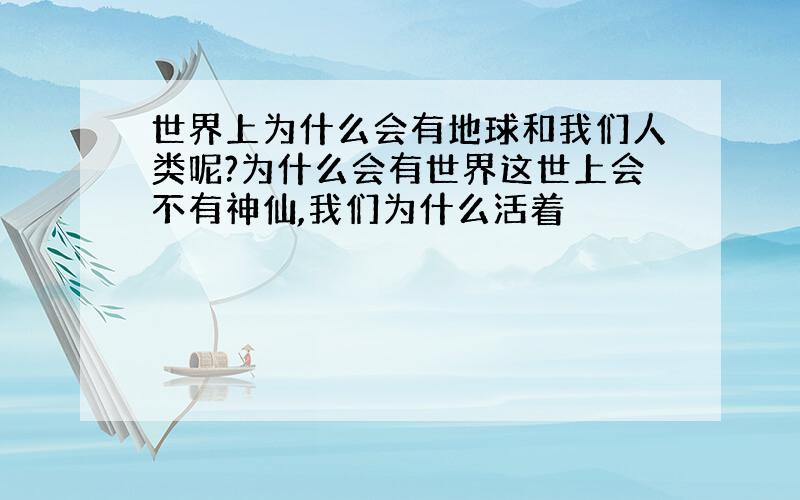 世界上为什么会有地球和我们人类呢?为什么会有世界这世上会不有神仙,我们为什么活着